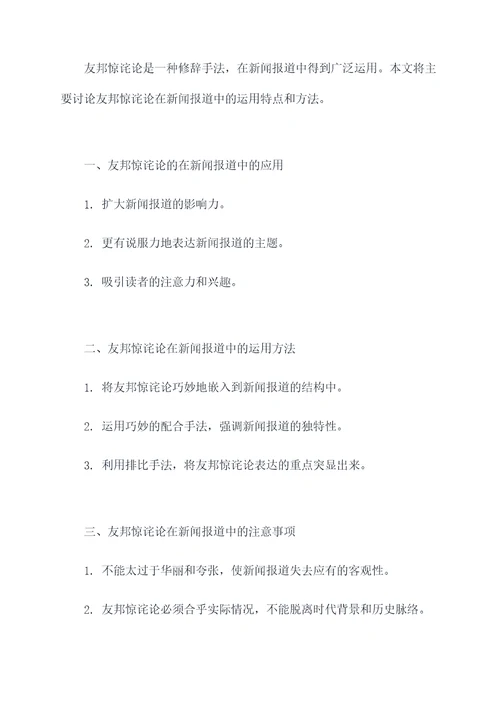 友邦惊诧论是一种修辞手法，在新闻报道中得到广泛运用。本文将主要讨论友邦惊诧论在新闻报道中的运用特点和方法。

一、友邦惊诧论的在新闻报道中的应用

1. 扩大新闻报道的影响力。

2. 更有说服力地表达新闻报道的主题。

3. 吸引读者的注意力和兴趣。

二、友邦惊诧论在新闻报道中的运用方法

1. 将友邦惊诧论巧妙地嵌入到新闻报道的结构中。

2. 运用巧妙的配合手法，强调新闻报道的独特性。

3. 利用排比手法，将友邦惊诧论表达的重点突显出来。

三、友邦惊诧论在新闻报道中的注意事项

1. 不能太过于华丽和夸张，使新闻报道失去应有的客观性。

2. 友邦惊诧论必须合乎实际情况，不能脱离时代背景和历史脉络。